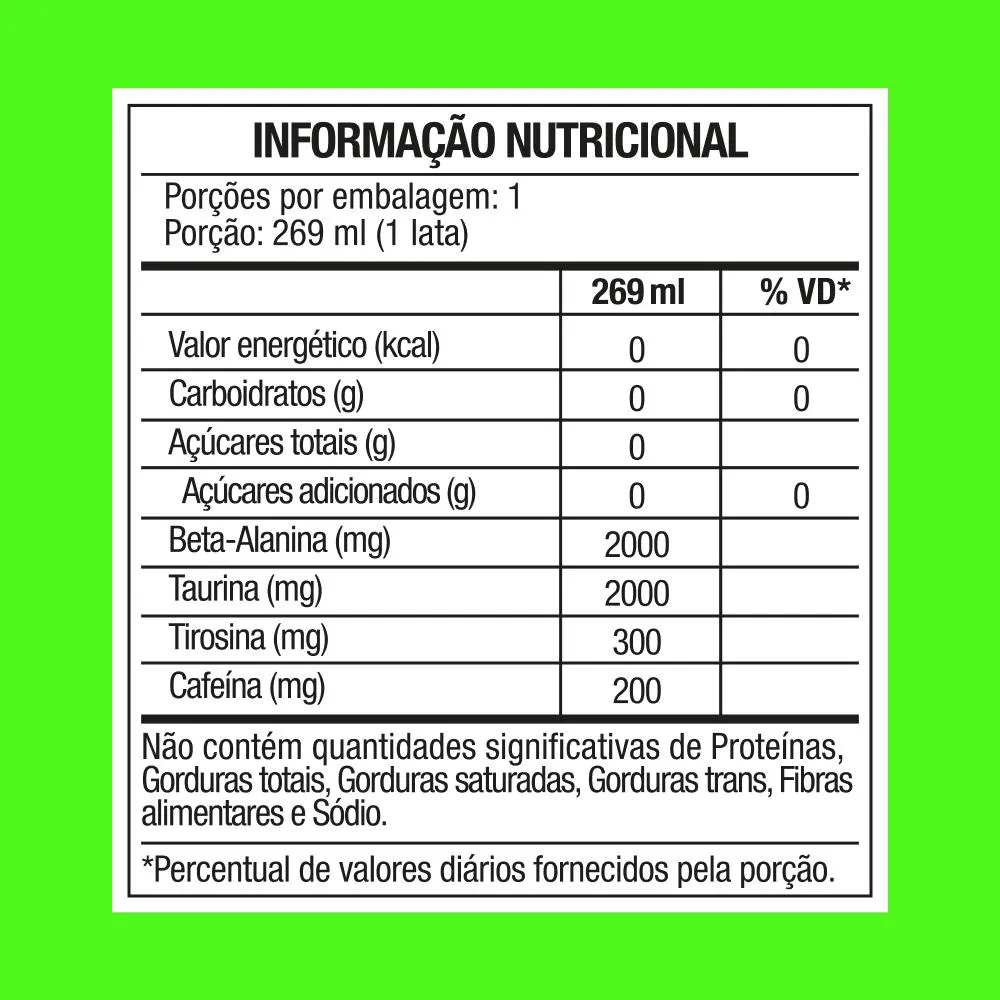 INFORMAÇÃO NUTRICIONAL

Porções por embalagem: 1
Porção: 269 ml (1 lata)

| | 269 ml | % VD* |
|---|---|---|
| Valor energético (kcal) | 0 | 0 |
| Carboidratos (g) | 0 | 0 |
| Açúcares totais (g) | 0 | |
| Açúcares adicionados (g) | 0 | 0 |
| Beta-Alanina (mg) | 2000 | |
| Taurina (mg) | 2000 | |
| Tirosina (mg) | 300 | |
| Cafeína (mg) | 200 | |

Não contém quantidades significativas de Proteínas, Gorduras totais, Gorduras saturadas, Gorduras trans, Fibras alimentares e Sódio.

*Percentual de valores diários fornecidos pela porção.